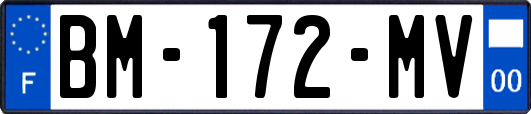 F
BM-172-MV
00